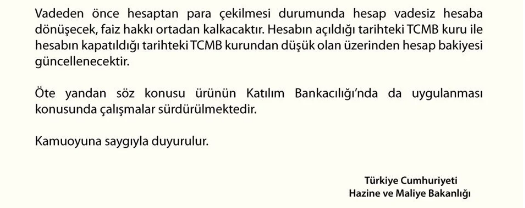 Vadeden önce hesaptan para çekilmesi durumunda hesap vadesiz hesaba dönüşecek, faiz hakkı ortadan kalkacaktır. Hesabın açıldığı tarihteki TCMB kuru ile hesabın kapatıldığı tarihteki TCMB kurundan düşük olan üzerinden hesap bakiyesi güncellenecektir.

Öte yandan söz konusu ürünün Katılım Bankacılığı'nda da uygulanması konusunda çalışmalar sürdürülmektedir.

Kamuoyuna saygıyla duyurulur.

Türkiye Cumhuriyeti
Hazine ve Maliye Bakanlığı